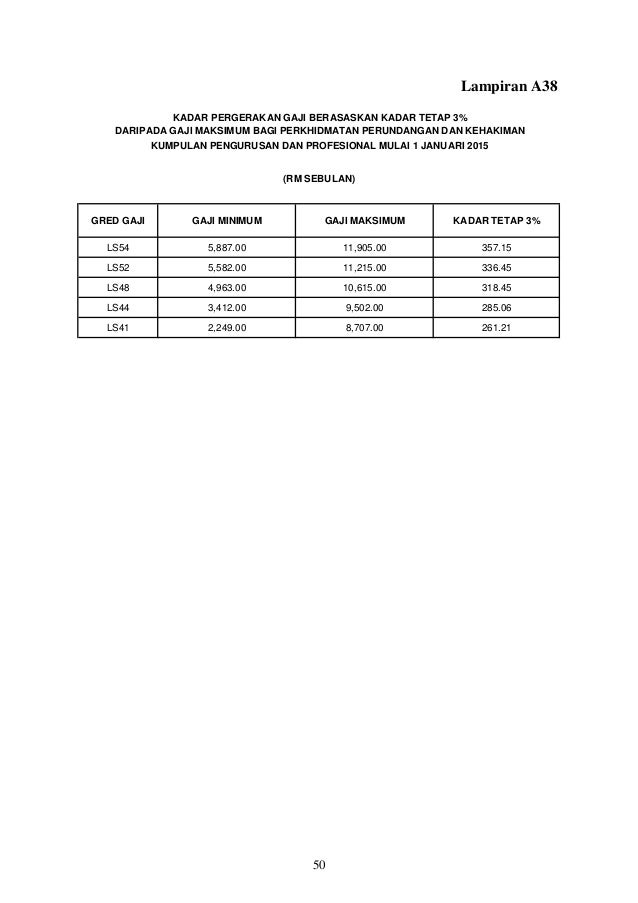 Lampiran A38

KADAR PERGERAKAN GAJI BERASASKAN KADAR TETAP 3%
DARIPADA GAJI MAKSIMUM BAGI PERKHIDMATAN PERUNDANGAN DAN KEHAKIMAN
KUMPULAN PENGURUSAN DAN PROFESIONAL MULAI 1 JANUARI 2015

(RM SEBULAN)

| GRED GAJI | GAJI MINIMUM | GAJI MAKSIMUM | KADAR TETAP 3% |
|---|---|---|---|
| LS54 | 5,887.00 | 11,905.00 | 357.15 |
| LS52 | 5,582.00 | 11,215.00 | 336.45 |
| LS48 | 4,963.00 | 10,615.00 | 318.45 |
| LS44 | 3,412.00 | 9,502.00 | 285.06 |
| LS41 | 2,249.00 | 8,707.00 | 261.21 |

50